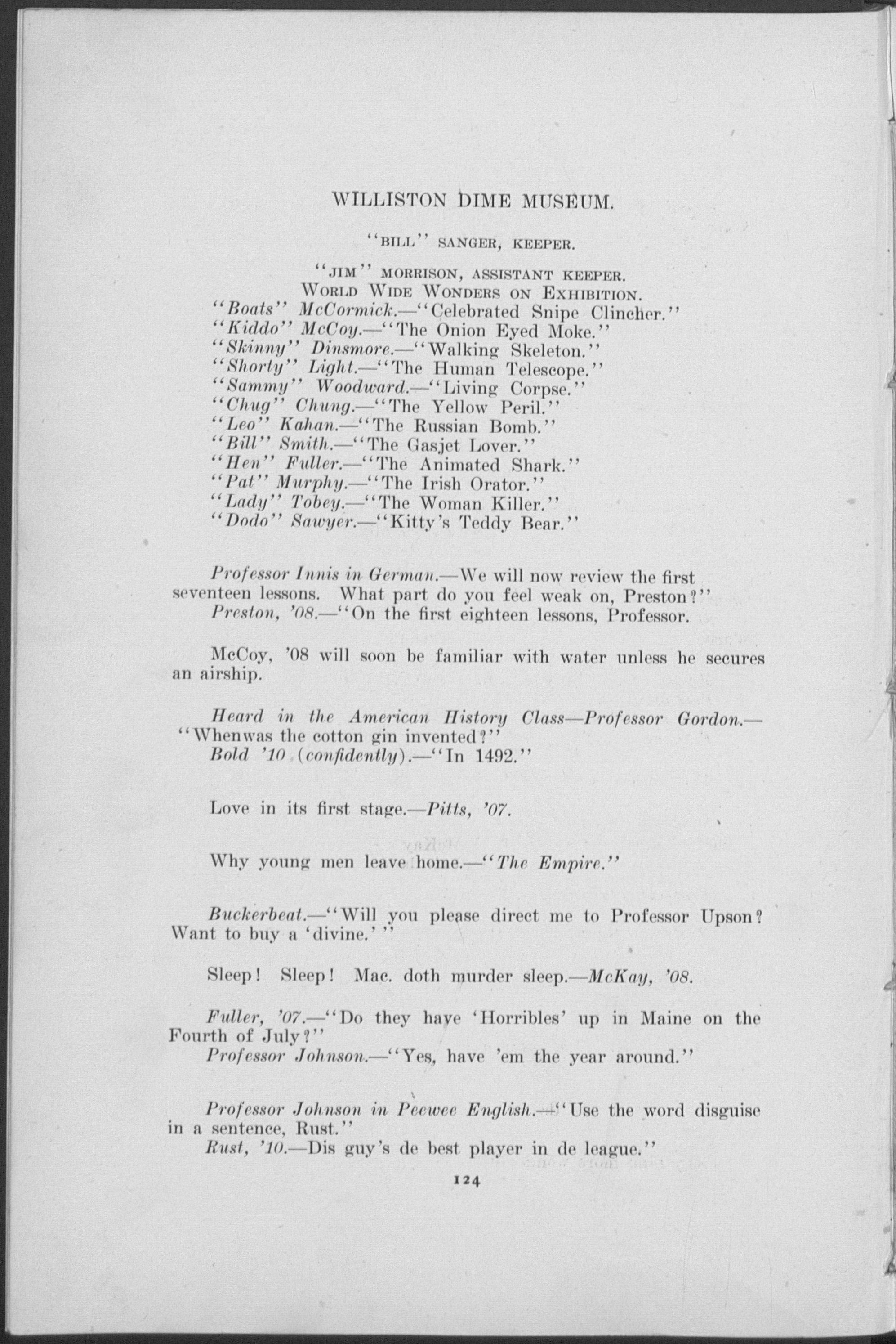 WILLISTON DIME MUSEUM.

"BILL" SANGER, KEEPER.

"JIM" MORRISON, ASSISTANT KEEPER.
WORLD WIDE WONDERS ON EXHIBITION.
"Boats" McCormick.—"Celebrated Snipe Clincher."
"Kiddo" McCoy.—"The Onion Eyed Moke."
"Skinny" Dinsmore.—"Walking Skeleton."
"Shorty" Light.—"The Human Telescope."
"Sammy" Woodward.—"Living Corpse."
"Chug" Chung.—"The Yellow Peril."
"Leo" Kahan.—"The Russian Bomb."
"Bill" Smith.—"The Gasjet Lover."
"Hen" Fuller.—"The Animated Shark."
"Pat" Murphy.—"The Irish Orator."
"Lady" Tobey.—"The Woman Killer."
"Dodo" Sawyer.—"Kitty's Teddy Bear."

Professor Innis in German.—We will now review the first seventeen lessons. What part do you feel weak on, Preston?"
Preston, '08.—"On the first eighteen lessons, Professor.

McCoy, '08 will soon be familiar with water unless he secures an airship.

Heard in the American History Class—Professor Gordon.—"Whenwas the cotton gin invented?"
Bold '10 (confidently).—"In 1492."

Love in its first stage.—Pitts, '07.

Why young men leave home.—"The Empire."

Buckerbeat.—"Will you please direct me to Professor Upson? Want to buy a 'divine.'"

Sleep! Sleep! Mac. doth murder sleep.—McKay, '08.

Fuller, '07.—"Do they have 'Horribles' up in Maine on the Fourth of July?"
Professor Johnson.—"Yes, have 'em the year around."

Professor Johnson in Peewee English.—"Use the word disguise in a sentence, Rust."
Rust, '10.—Dis guy's de best player in de league."

124